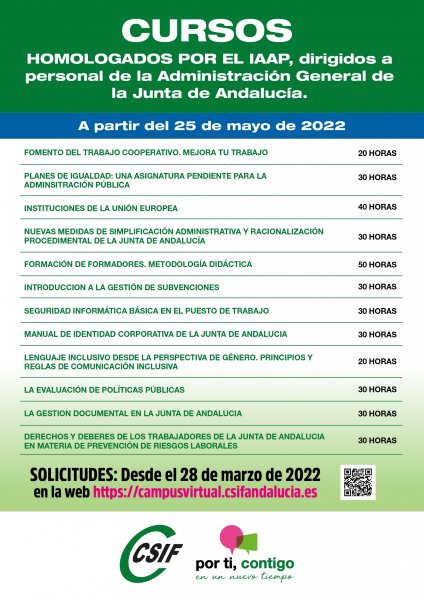 CURSOS

HOMOLOGADOS POR EL IAAP, dirigidos a personal de la Administración General de la Junta de Andalucía.

A partir del 25 de mayo de 2022

| | |
|---|---|
| FOMENTO DEL TRABAJO COOPERATIVO. MEJORA TU TRABAJO | 20 HORAS |
| PLANES DE IGUALDAD: UNA ASIGNATURA PENDIENTE PARA LA ADMINSITRACIÓN PÚBLICA | 30 HORAS |
| INSTITUCIONES DE LA UNIÓN EUROPEA | 40 HORAS |
| NUEVAS MEDIDAS DE SIMPLIFICACIÓN ADMINISTRATIVA Y RACIONALIZACIÓN PROCEDIMENTAL DE LA JUNTA DE ANDALUCÍA | 30 HORAS |
| FORMACIÓN DE FORMADORES. METODOLOGÍA DIDÁCTICA | 50 HORAS |
| INTRODUCCION A LA GESTIÓN DE SUBVENCIONES | 30 HORAS |
| SEGURIDAD INFORMÁTICA BÁSICA EN EL PUESTO DE TRABAJO | 30 HORAS |
| MANUAL DE IDENTIDAD CORPORATIVA DE LA JUNTA DE ANDALUCIA | 30 HORAS |
| LENGUAJE INCLUSIVO DESDE LA PERSPECTIVA DE GÉNERO. PRINCIPIOS Y REGLAS DE COMUNICACIÓN INCLUSIVA | 20 HORAS |
| LA EVALUACIÓN DE POLÍTICAS PÚBLICAS | 30 HORAS |
| LA GESTION DOCUMENTAL EN LA JUNTA DE ANDALUCIA | 30 HORAS |
| DERECHOS Y DEBERES DE LOS TRABAJADORES DE LA JUNTA DE ANDALUCIA EN MATERIA DE PREVENCIÓN DE RIESGOS LABORALES | 30 HORAS |

SOLICITUDES: Desde el 28 de marzo de 2022 en la web https://campusvirtual.csifandalucia.es

CSIF

por ti, contigo
en un nuevo tiempo